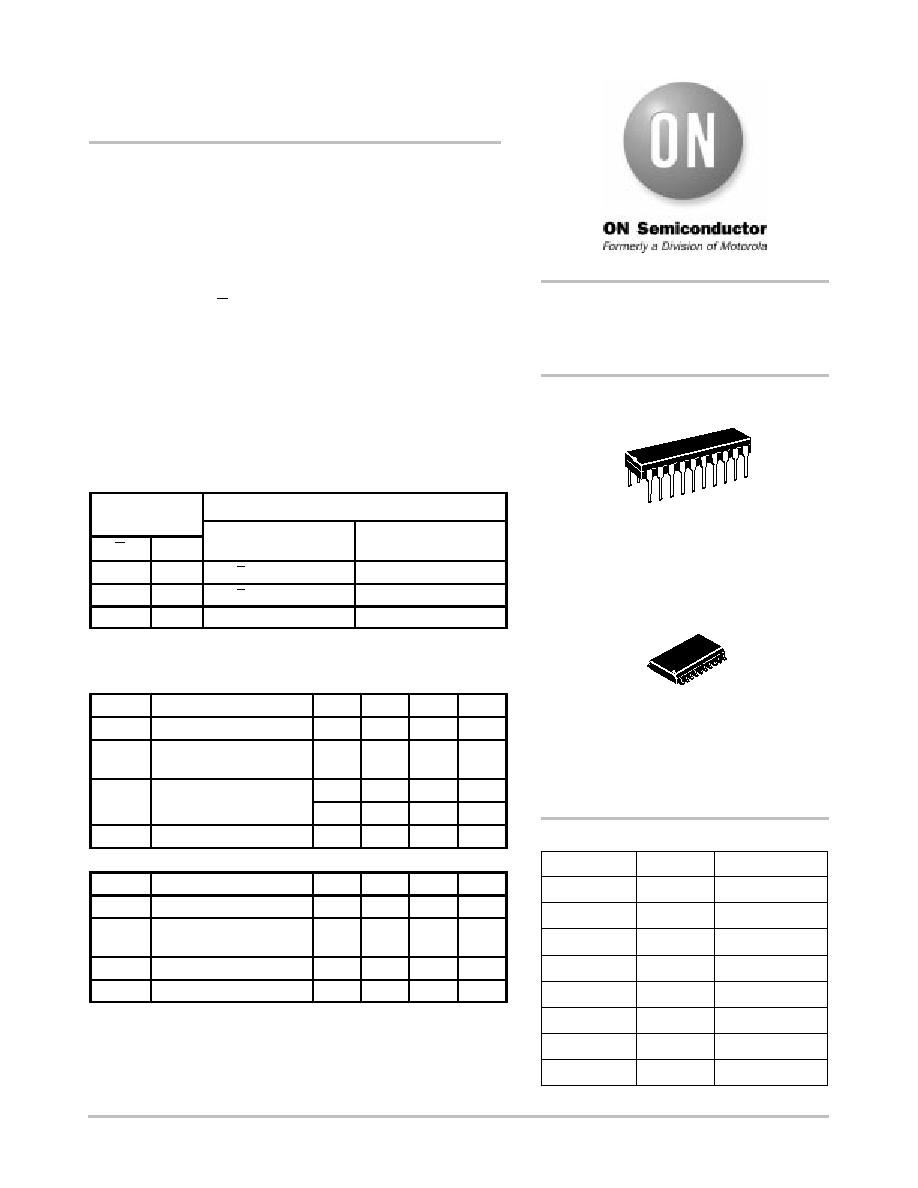 ON

ON Semiconductor

Formerly a Division of Motorola